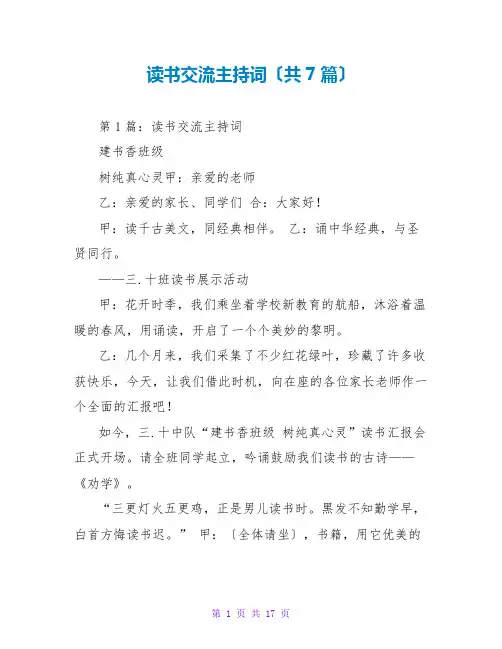 读书交流主持词〔共7篇〕

第1篇：读书交流主持词

建书香班级

树纯真心灵甲：亲爱的老师

乙：亲爱的家长、同学们 合：大家好！

甲：读千古美文，同经典相伴。 乙：诵中华经典，与圣贤同行。

——三.十班读书展示活动

甲：花开时季，我们乘坐着学校新教育的航船，沐浴着温暖的春风，用诵读，开启了一个个美妙的黎明。

乙：几个月来，我们采集了不少红花绿叶，珍藏了许多收获快乐，今天，让我们借此时机，向在座的各位家长老师作一个全面的汇报吧！

如今，三.十中队“建书香班级 树纯真心灵”读书汇报会正式开场。请全班同学起立，吟诵鼓励我们读书的古诗——《劝学》。

“三更灯火五更鸡，正是男儿读书时。黑发不知勤学早，白首方悔读书迟。” 甲：〔全体请坐〕，书籍，用它优美的

第 1 页 共 17 页